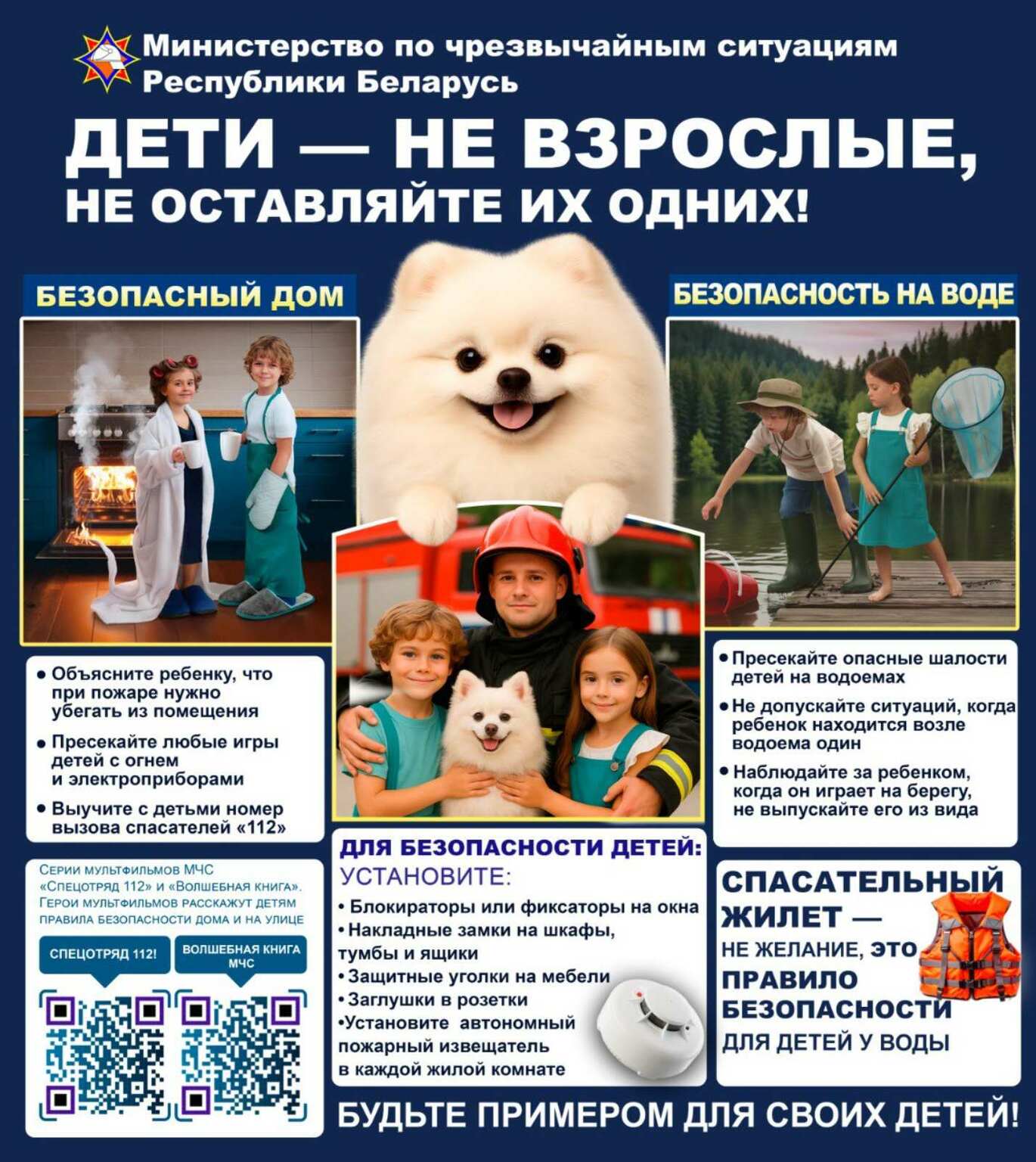 Министерство по чрезвычайным ситуациям
Республики Беларусь

ДЕТИ — НЕ ВЗРОСЛЫЕ,
НЕ ОСТАВЛЯЙТЕ ИХ ОДНИХ!

БЕЗОПАСНЫЙ ДОМ

• Объясните ребенку, что при пожаре нужно убегать из помещения
• Пресекайте любые игры детей с огнем и электроприборами
• Выучите с детьми номер вызова спасателей «112»

Серии мультфильмов МЧС «Спецотряд 112» и «Волшебная книга». Герои мультфильмов расскажут детям правила безопасности дома и на улице

СПЕЦОТРЯД 112!

ВОЛШЕБНАЯ КНИГА МЧС

ДЛЯ БЕЗОПАСНОСТИ ДЕТЕЙ:
УСТАНОВИТЕ:
• Блокираторы или фиксаторы на окна
• Накладные замки на шкафы, тумбы и ящики
• Защитные уголки на мебели
• Заглушки в розетки
• Установите автономный пожарный извещатель в каждой жилой комнате

БЕЗОПАСНОСТЬ НА ВОДЕ

• Пресекайте опасные шалости детей на водоемах
• Не допускайте ситуаций, когда ребенок находится возле водоема один
• Наблюдайте за ребенком, когда он играет на берегу, не выпускайте его из вида

СПАСАТЕЛЬНЫЙ ЖИЛЕТ — НЕ ЖЕЛАНИЕ, ЭТО ПРАВИЛО БЕЗОПАСНОСТИ ДЛЯ ДЕТЕЙ У ВОДЫ

БУДЬТЕ ПРИМЕРОМ ДЛЯ СВОИХ ДЕТЕЙ!